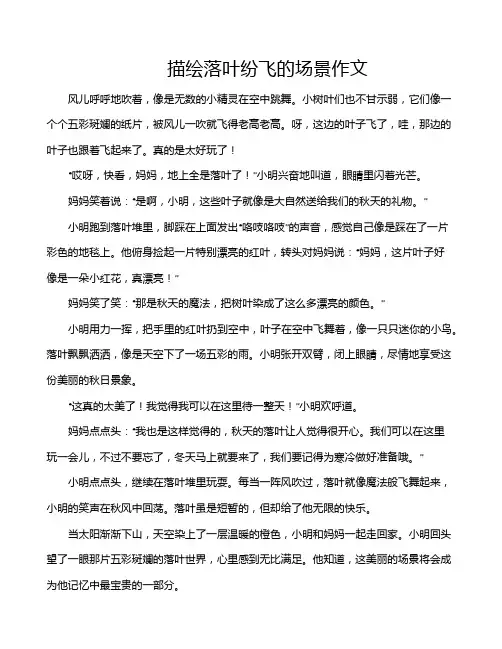 描绘落叶纷飞的场景作文

风儿呼呼地吹着，像是无数的小精灵在空中跳舞。小树叶们也不甘示弱，它们像一个个五彩斑斓的纸片，被风儿一吹就飞得老高老高。呀，这边的叶子飞了，哇，那边的叶子也跟着飞起来了。真的是太好玩了！

“哎呀，快看，妈妈，地上全是落叶了！”小明兴奋地叫道，眼睛里闪着光芒。

妈妈笑着说：“是啊，小明，这些叶子就像是大自然送给我们的秋天的礼物。”

小明跑到落叶堆里，脚踩在上面发出“咯吱咯吱”的声音，感觉自己像是踩在了一片彩色的地毯上。他俯身捡起一片特别漂亮的红叶，转头对妈妈说：“妈妈，这片叶子好像是一朵小红花，真漂亮！”

妈妈笑了笑：“那是秋天的魔法，把树叶染成了这么多漂亮的颜色。”

小明用力一挥，把手里的红叶扔到空中，叶子在空中飞舞着，像一只只迷你的小鸟。落叶飘飘洒洒，像是天空下了一场五彩的雨。小明张开双臂，闭上眼睛，尽情地享受这份美丽的秋日景象。

“这真的太美了！我觉得我可以在这里待一整天！”小明欢呼道。

妈妈点点头：“我也是这样觉得的，秋天的落叶让人觉得很开心。我们可以在这里玩一会儿，不过不要忘了，冬天马上就要来了，我们要记得为寒冷做好准备哦。”

小明点点头，继续在落叶堆里玩耍。每当一阵风吹过，落叶就像魔法般飞舞起来，小明的笑声在秋风中回荡。落叶虽是短暂的，但却给了他无限的快乐。

当太阳渐渐下山，天空染上了一层温暖的橙色，小明和妈妈一起走回家。小明回头望了一眼那片五彩斑斓的落叶世界，心里感到无比满足。他知道，这美丽的场景将会成为他记忆中最宝贵的一部分。